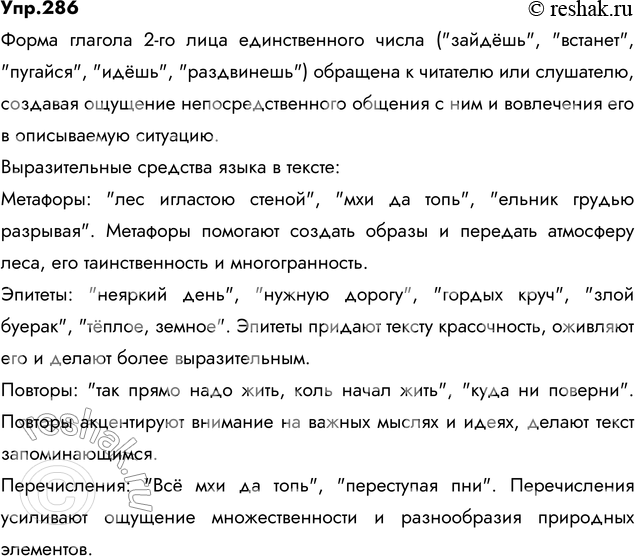 Упр.286 © reshak.ru

Форма глагола 2-го лица единственного числа ("зайдёшь", "встанет", "пугайся", "идёшь", "раздвинешь") обращена к читателю или слушателю, создавая ощущение непосредственного общения с ним и вовлечения его в описываемую ситуацию.

Выразительные средства языка в тексте:

Метафоры: "лес игластою стеной", "мхи да топь", "ельник грудью разрывая". Метафоры помогают создать образы и передать атмосферу леса, его таинственность и многогранность.

Эпитеты: "неяркий день", "нужную дорогу", "гордых круч", "злой буерак", "тёплое, земное". Эпитеты придают тексту красочность, оживляют его и делают более выразительным.

Повторы: "так прямо надо жить, коль начал жить", "куда ни поверни". Повторы акцентируют внимание на важных мыслях и идеях, делают текст запоминающимся.

Перечисления: "Всё мхи да топь", "переступая пни". Перечисления усиливают ощущение множественности и разнообразия природных элементов.

© reshak.ru